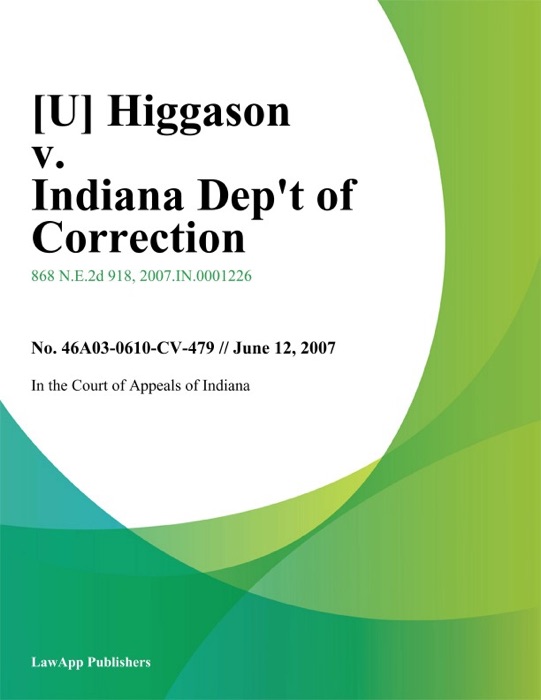 [U] Higgason v. Indiana Dep't of Correction

868 N.E.2d 918, 2007.IN.0001226

No. 46A03-0610-CV-479 // June 12, 2007

In the Court of Appeals of Indiana

LawApp Publishers